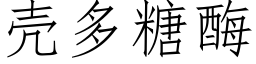 壳多糖酶